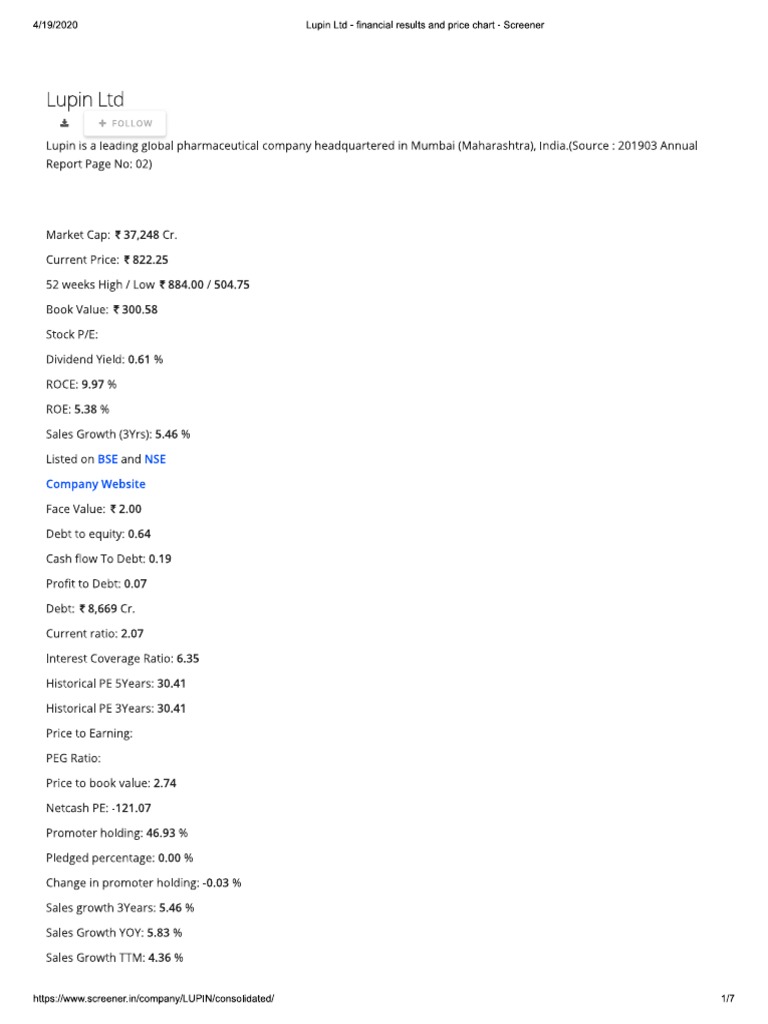 4/19/2020 Lupin Ltd - financial results and price chart - Screener

Lupin Ltd

+ FOLLOW

Lupin is a leading global pharmaceutical company headquartered in Mumbai (Maharashtra), India.(Source : 201903 Annual Report Page No: 02)

Market Cap: ₹ 37,248 Cr.

Current Price: ₹ 822.25

52 weeks High / Low ₹ 884.00 / 504.75

Book Value: ₹ 300.58

Stock P/E:

Dividend Yield: 0.61 %

ROCE: 9.97 %

ROE: 5.38 %

Sales Growth (3Yrs): 5.46 %

Listed on BSE and NSE

Company Website

Face Value: ₹ 2.00

Debt to equity: 0.64

Cash flow To Debt: 0.19

Profit to Debt: 0.07

Debt: ₹ 8,669 Cr.

Current ratio: 2.07

Interest Coverage Ratio: 6.35

Historical PE 5Years: 30.41

Historical PE 3Years: 30.41

Price to Earning:

PEG Ratio:

Price to book value: 2.74

Netcash PE: -121.07

Promoter holding: 46.93 %

Pledged percentage: 0.00 %

Change in promoter holding: -0.03 %

Sales growth 3Years: 5.46 %

Sales Growth YOY: 5.83 %

Sales Growth TTM: 4.36 %

https://www.screener.in/company/LUPIN/consolidated/ 1/7